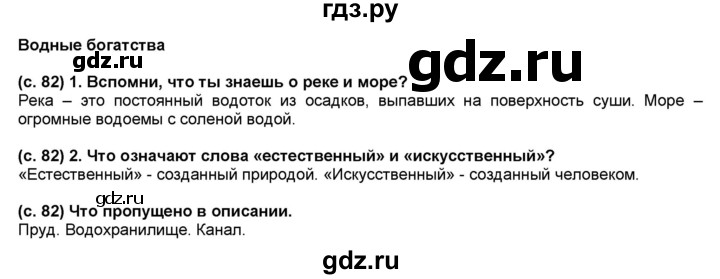 гдз.ру

Водные богатства

gdz.ru

gdz.ru

(с. 82) 1. Вспомни, что ты знаешь о реке и море?
Река – это постоянный водоток из осадков, выпавших на поверхность суши. Море – огромные водоемы с соленой водой.

(с. 82) 2. Что означают слова «естественный» и «искусственный»?
«Естественный» - созданный природой. «Искусственный» - созданный человеком.

gdz.ru

(с. 82) Что пропущено в описании.
Пруд. Водохранилище. Канал.

gdz.ru